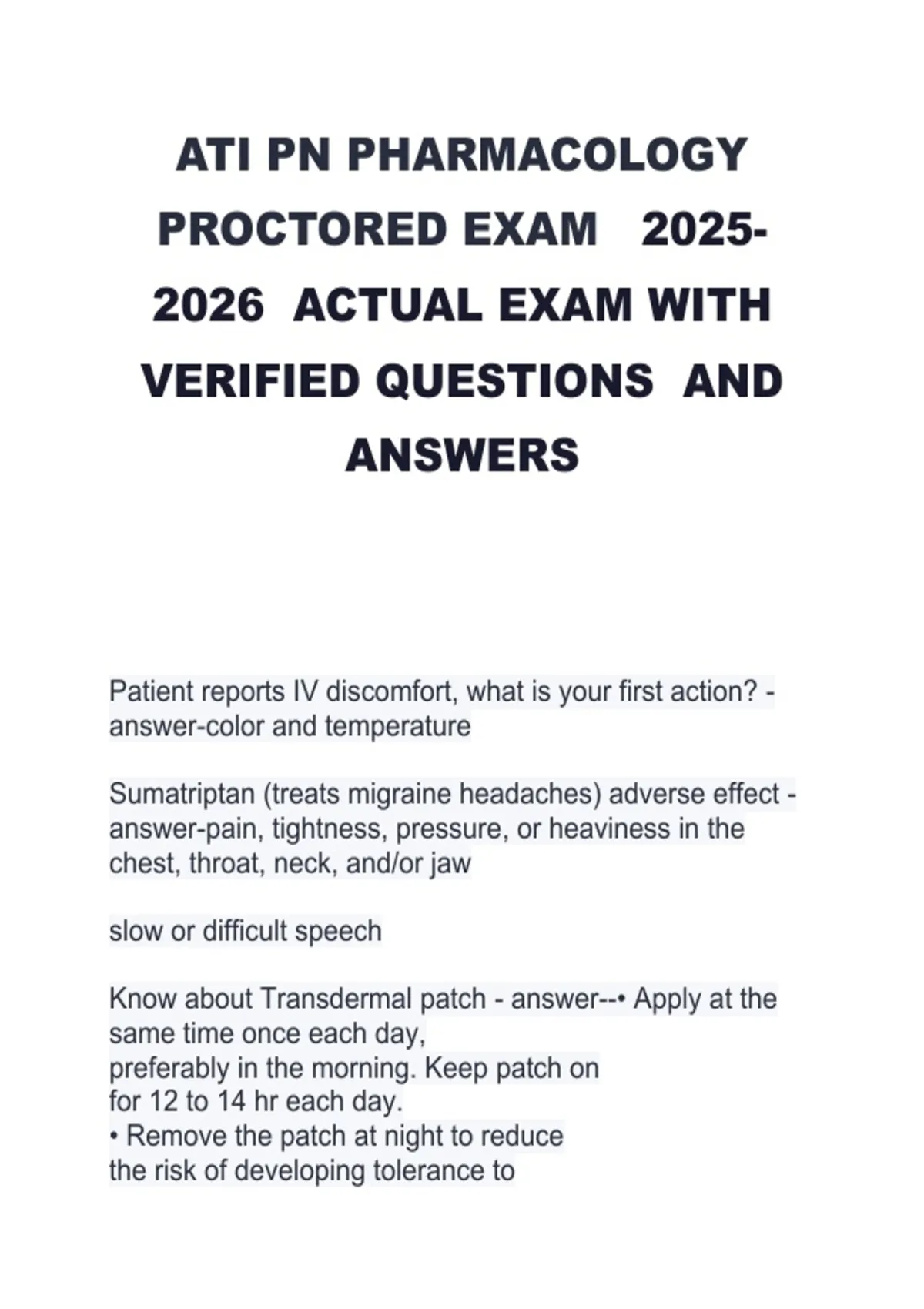 ATI PN PHARMACOLOGY PROCTORED EXAM 2025-2026 ACTUAL EXAM WITH VERIFIED QUESTIONS AND ANSWERS

Patient reports IV discomfort, what is your first action? - answer-color and temperature

Sumatriptan (treats migraine headaches) adverse effect - answer-pain, tightness, pressure, or heaviness in the chest, throat, neck, and/or jaw

slow or difficult speech

Know about Transdermal patch - answer--• Apply at the same time once each day,
preferably in the morning. Keep patch on for 12 to 14 hr each day.
• Remove the patch at night to reduce the risk of developing tolerance to